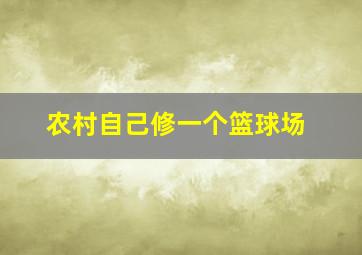 农村自己修一个篮球场